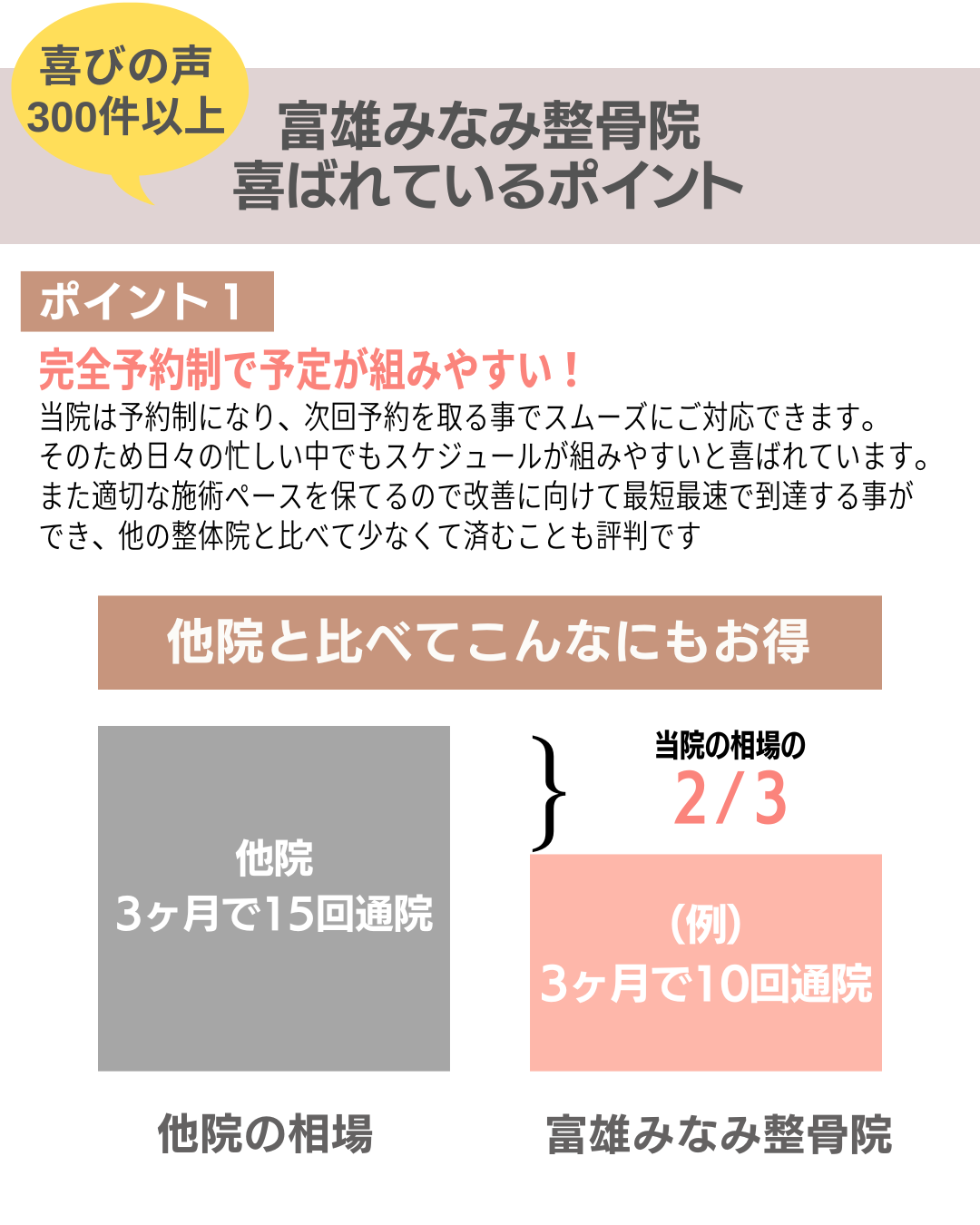 喜びの声
300件以上

富雄みなみ整骨院
喜ばれているポイント

ポイント１

完全予約制で予定が組みやすい！

当院は予約制になり、次回予約を取る事でスムーズにご対応できます。そのため日々の忙しい中でもスケジュールが組みやすいと喜ばれています。また適切な施術ペースを保てるので改善に向けて最短最速で到達する事ができ、他の整体院と比べて少なくて済むことも評判です

他院と比べてこんなにもお得

他院
3ヶ月で15回通院

当院の相場の
2/3

(例)
3ヶ月で10回通院

他院の相場

富雄みなみ整骨院